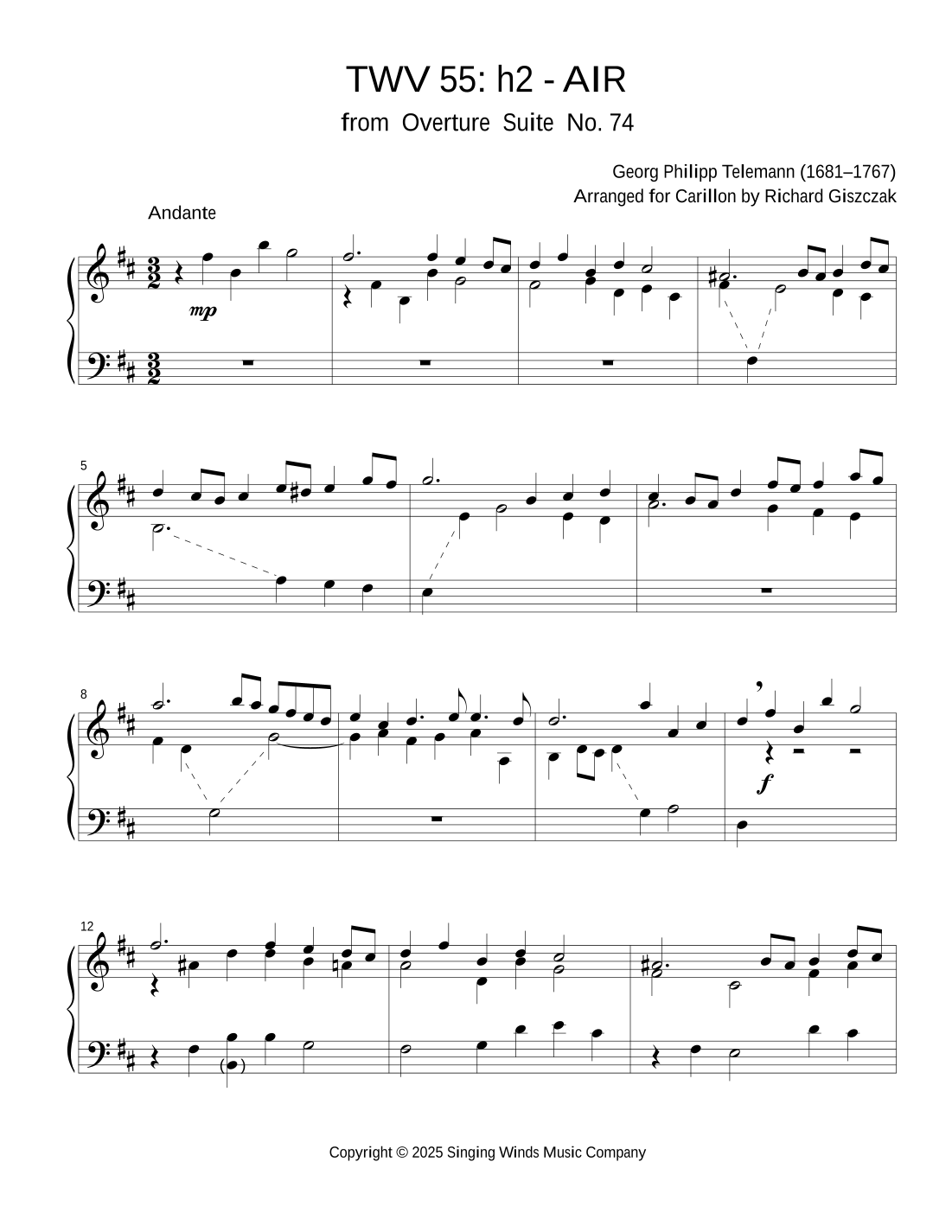 TWV 55: h2 - AIR

from Overture Suite No. 74

Georg Philipp Telemann (1681–1767)
Arranged for Carillon by Richard Giszczak

Andante

mp

5

8

f

12

Copyright © 2025 Singing Winds Music Company